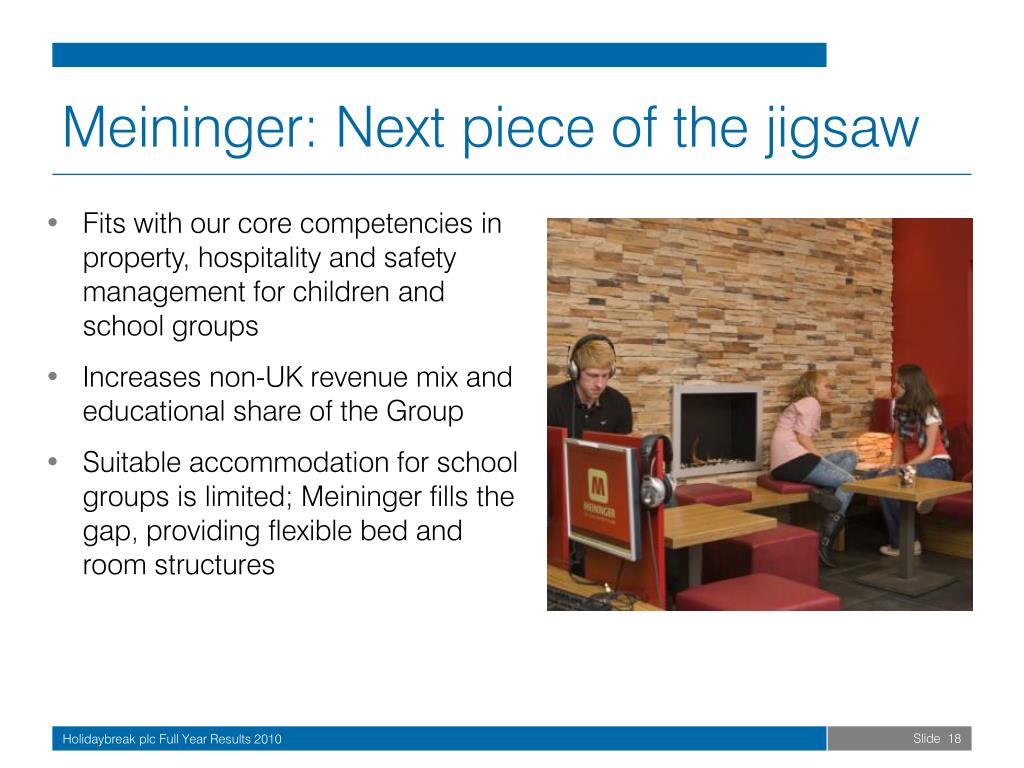 Meininger: Next piece of the jigsaw

• Fits with our core competencies in property, hospitality and safety management for children and school groups

• Increases non-UK revenue mix and educational share of the Group

• Suitable accommodation for school groups is limited; Meininger fills the gap, providing flexible bed and room structures

M
MEININGER

Holidaybreak plc Full Year Results 2010

Slide 18